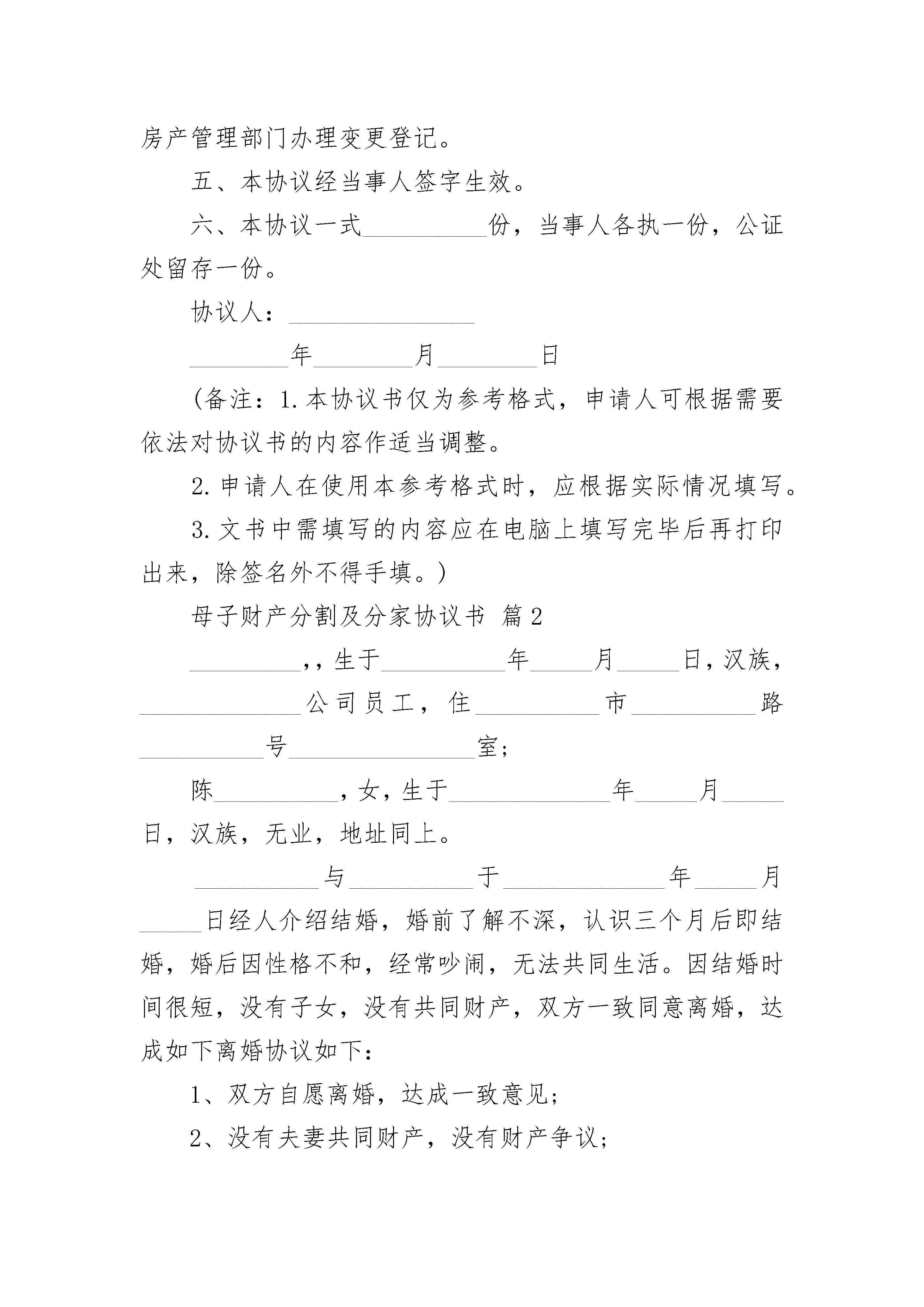 房产管理部门办理变更登记。

五、本协议经当事人签字生效。

六、本协议一式__________份，当事人各执一份，公证处留存一份。

协议人：_______________

________年________月________日

（备注：1.本协议书仅为参考格式，申请人可根据需要依法对协议书的内容作适当调整。

2.申请人在使用本参考格式时，应根据实际情况填写。

3.文书中需填写的内容应在电脑上填写完毕后再打印出来，除签名外不得手填。）

母子财产分割及分家协议书 篇2

_________,，生于__________年_____月_____日，汉族，_____________公司员工，住__________市__________路__________号_______________室；

陈__________，女，生于_____________年_____月_____日，汉族，无业，地址同上。

__________与__________于_____________年_____月_____日经人介绍结婚，婚前了解不深，认识三个月后即结婚，婚后因性格不和，经常吵闹，无法共同生活。因结婚时间很短，没有子女，没有共同财产，双方一致同意离婚，达成如下离婚协议如下：

1、双方自愿离婚，达成一致意见；

2、没有夫妻共同财产，没有财产争议；